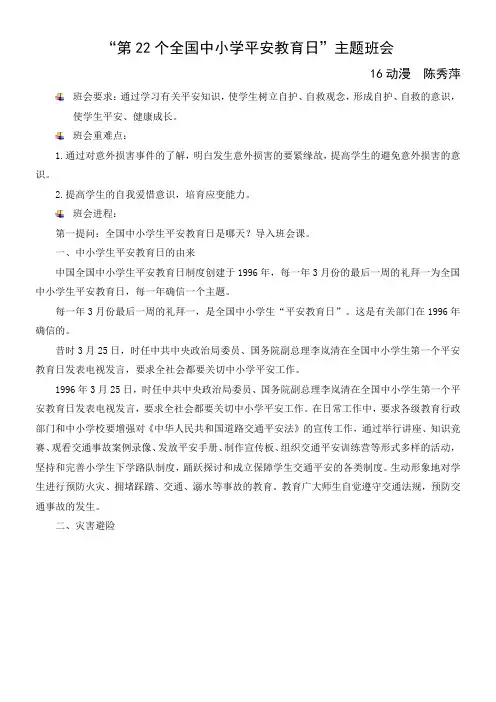 “第 22 个全国中小学平安教育日”主题班会

16 动漫　陈秀萍

班会要求：通过学习有关平安知识，使学生树立自护、自救观念，形成自护、自救的意识，使学生平安、健康成长。

班会重难点：

1.通过对意外损害事件的了解，明白发生意外损害的要紧缘故，提高学生的避免意外损害的意识。

2.提高学生的自我爱惜意识，培育应变能力。

班会进程：

第一提问：全国中小学生平安教育日是哪天？导入班会课。

一、中小学生平安教育日的由来

中国全国中小学生平安教育日制度创建于 1996 年，每一年 3 月份的最后一周的礼拜一为全国中小学生平安教育日，每一年确信一个主题。

每一年 3 月份最后一周的礼拜一，是全国中小学生“平安教育日”。这是有关部门在 1996 年确信的。

昔时 3 月 25 日，时任中共中央政治局委员、国务院副总理李岚清在全国中小学生第一个平安教育日发表电视发言，要求全社会都要关切中小学平安工作。

1996 年 3 月 25 日，时任中共中央政治局委员、国务院副总理李岚清在全国中小学生第一个平安教育日发表电视发言，要求全社会都要关切中小学平安工作。在日常工作中，要求各级教育行政部门和中小学校要增强对《中华人民共和国道路交通平安法》的宣传工作，通过举行讲座、知识竞赛、观看交通事故案例录像、发放平安手册、制作宣传板、组织交通平安训练营等形式多样的活动，坚持和完善小学生下学路队制度，踊跃探讨和成立保障学生交通平安的各类制度。生动形象地对学生进行预防火灾、拥堵踩踏、交通、溺水等事故的教育，教育广大师生自觉遵守交通法规，预防交通事故的发生。

二、灾害避险